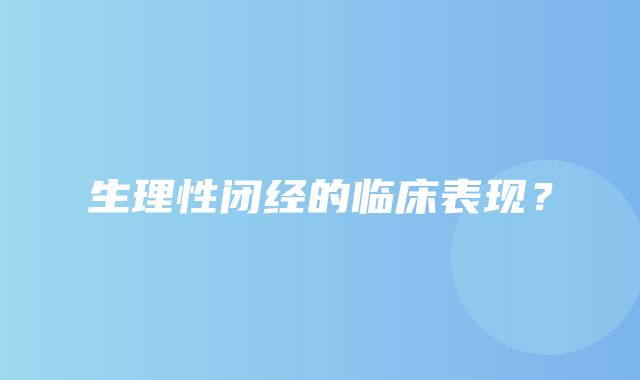 生理性闭经的临床表现？